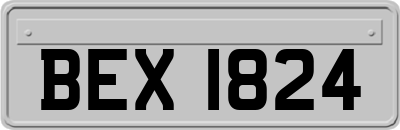 BEX 1824